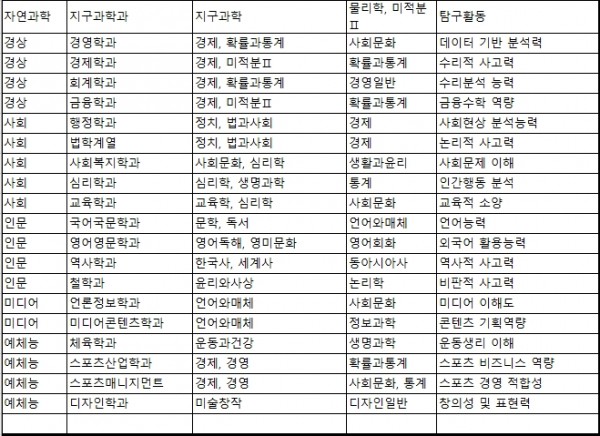 | 자연과학 | 지구과학과 | 지구과학 | 물리학, 미적분Ⅱ | 탐구활동 |
|---|---|---|---|---|
| 경상 | 경영학과 | 경제, 확률과통계 | 사회문화 | 데이터 기반 분석력 |
| 경상 | 경제학과 | 경제, 미적분Ⅱ | 확률과통계 | 수리적 사고력 |
| 경상 | 회계학과 | 경제, 확률과통계 | 경영일반 | 수리분석 능력 |
| 경상 | 금융학과 | 경제, 미적분Ⅱ | 확률과통계 | 금융수학 역량 |
| 사회 | 행정학과 | 정치, 법과사회 | 경제 | 사회현상 분석능력 |
| 사회 | 법학계열 | 정치, 법과사회 | 경제 | 논리적 사고력 |
| 사회 | 사회복지학과 | 사회문화, 심리학 | 생활과윤리 | 사회문제 이해 |
| 사회 | 심리학과 | 심리학, 생명과학 | 통계 | 인간행동 분석 |
| 사회 | 교육학과 | 교육학, 심리학 | 사회문화 | 교육적 소양 |
| 인문 | 국어국문학과 | 문학, 독서 | 언어와매체 | 언어능력 |
| 인문 | 영어영문학과 | 영어독해, 영미문화 | 영어회화 | 외국어 활용능력 |
| 인문 | 역사학과 | 한국사, 세계사 | 동아시아사 | 역사적 사고력 |
| 인문 | 철학과 | 윤리와사상 | 논리학 | 비판적 사고력 |
| 미디어 | 언론정보학과 | 언어와매체 | 사회문화 | 미디어 이해도 |
| 미디어 | 미디어콘텐츠학과 | 언어와매체 | 정보과학 | 콘텐츠 기획역량 |
| 예체능 | 체육학과 | 운동과건강 | 생명과학 | 운동생리 이해 |
| 예체능 | 스포츠산업학과 | 경제, 경영 | 확률과통계 | 스포츠 비즈니스 역량 |
| 예체능 | 스포츠매니지먼트 | 경제, 경영 | 사회문화, 통계 | 스포츠 경영 적합성 |
| 예체능 | 디자인학과 | 미술창작 | 디자인일반 | 창의성 및 표현력 |
| | | | | |